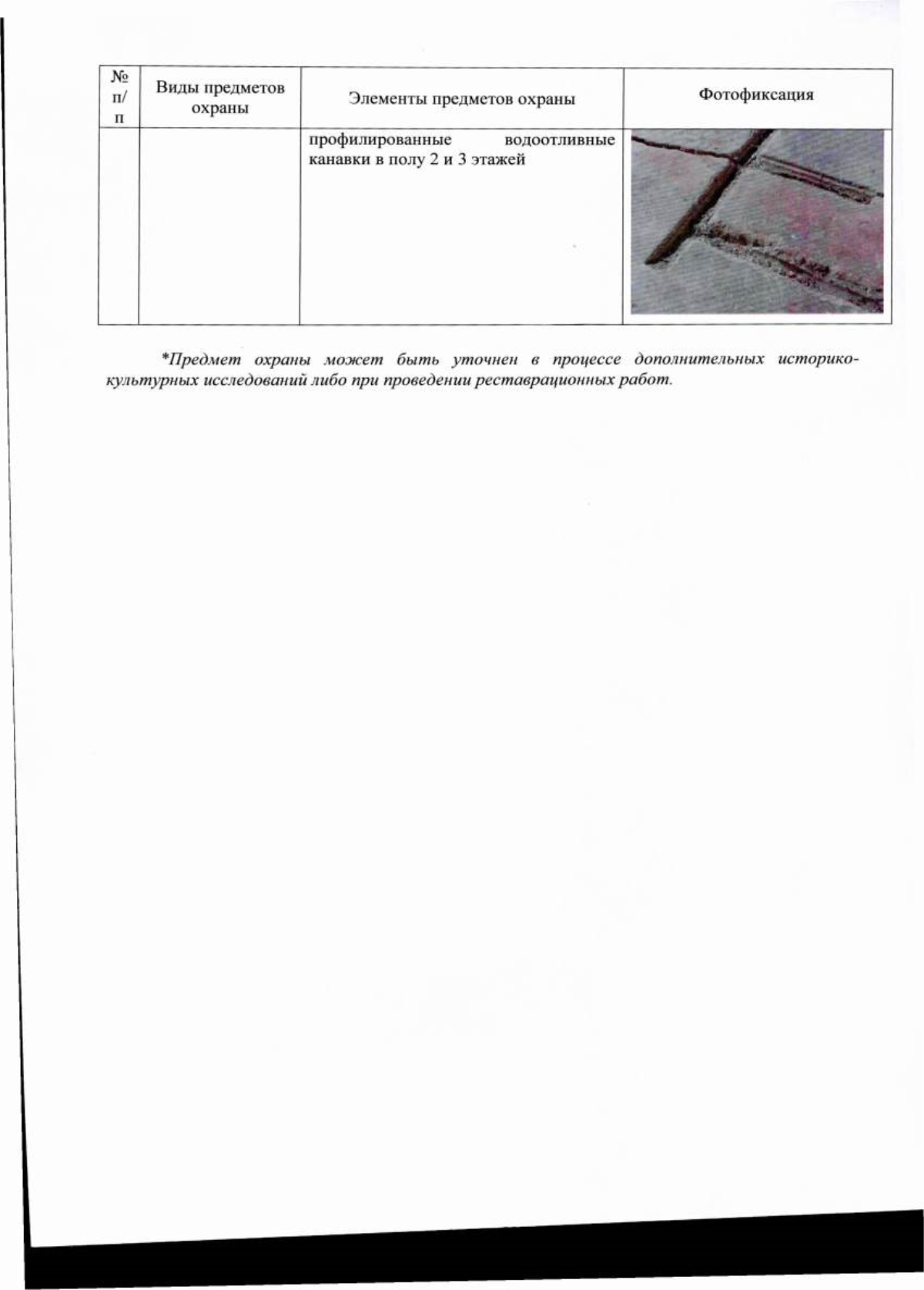 | № п/п | Виды предметов охраны | Элементы предметов охраны | Фотофиксация |
|---|---|---|---|
| | | профилированные водоотливные канавки в полу 2 и 3 этажей | |

*Предмет охраны может быть уточнен в процессе дополнительных историко-культурных исследований либо при проведении реставрационных работ.